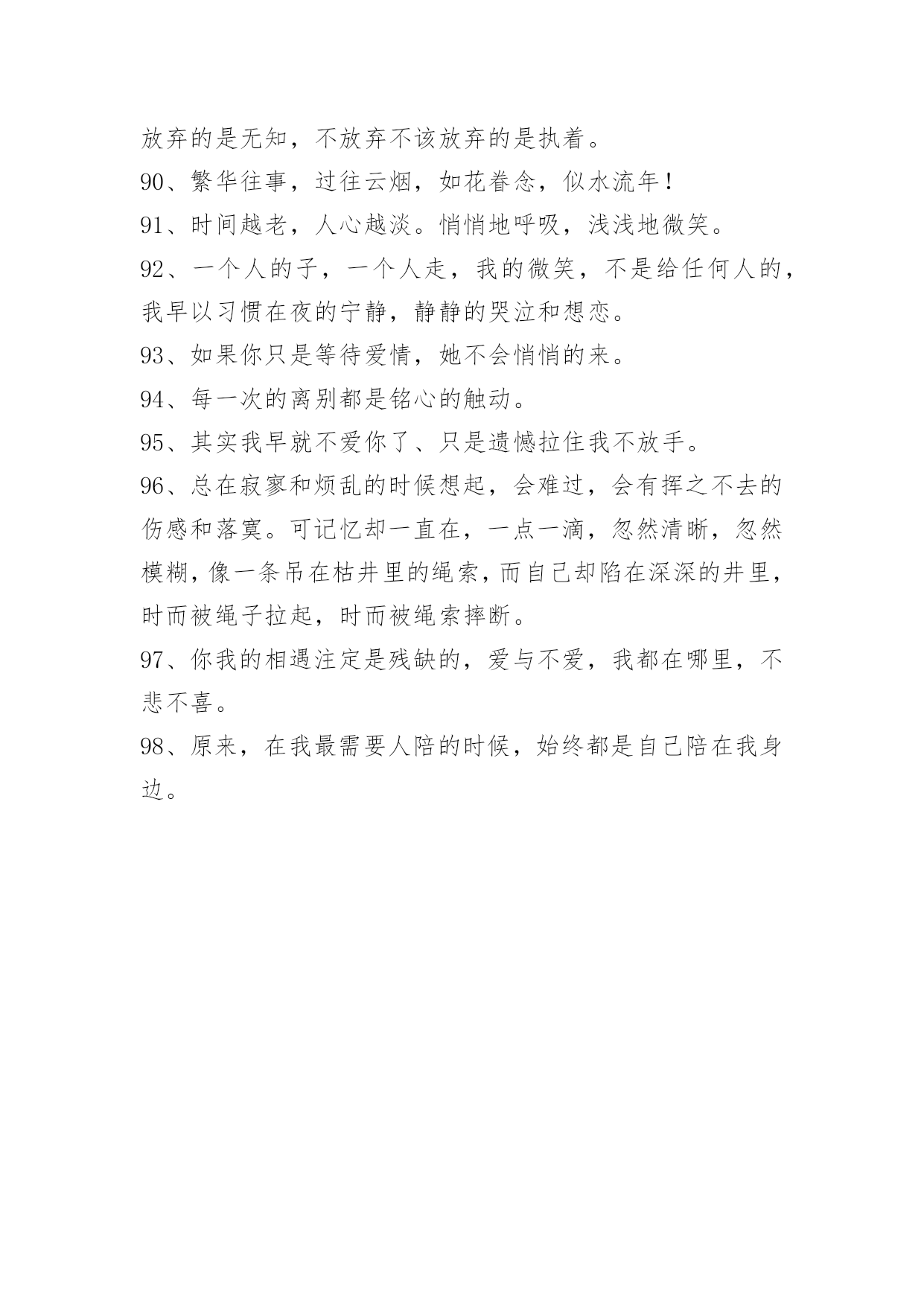 放弃的是无知，不放弃不该放弃的是执着。
90、繁华往事，过往云烟，如花眷念，似水流年！
91、时间越老，人心越淡。悄悄地呼吸，浅浅地微笑。
92、一个人的子，一个人走，我的微笑，不是给任何人的，我早以习惯在夜的宁静，静静的哭泣和想恋。
93、如果你只是等待爱情，她不会悄悄的来。
94、每一次的离别都是铭心的触动。
95、其实我早就不爱你了、只是遗憾拉住我不放手。
96、总在寂寥和烦乱的时候想起，会难过，会有挥之不去的伤感和落寞。可记忆却一直在，一点一滴，忽然清晰，忽然模糊，像一条吊在枯井里的绳索，而自己却陷在深深的井里，时而被绳子拉起，时而被绳索摔断。
97、你我的相遇注定是残缺的，爱与不爱，我都在哪里，不悲不喜。
98、原来，在我最需要人陪的时候，始终都是自己陪在我身边。